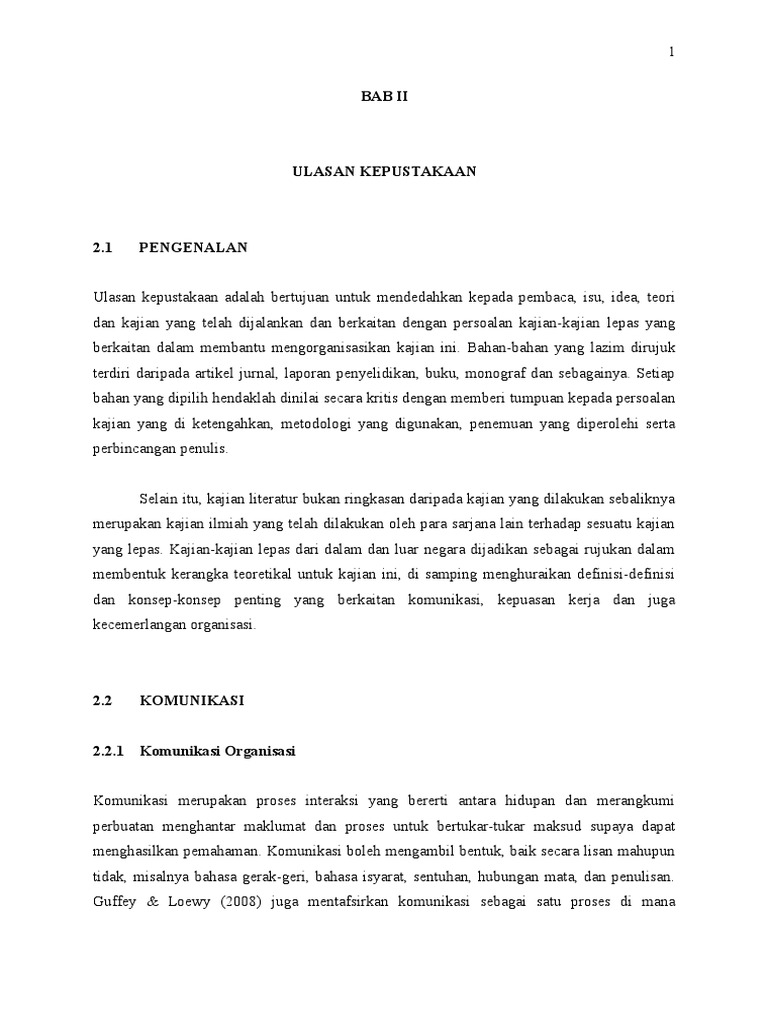 1

BAB II

ULASAN KEPUSTAKAAN

2.1 PENGENALAN

Ulasan kepustakaan adalah bertujuan untuk mendedahkan kepada pembaca, isu, idea, teori dan kajian yang telah dijalankan dan berkaitan dengan persoalan kajian-kajian lepas yang berkaitan dalam membantu mengorganisasikan kajian ini. Bahan-bahan yang lazim dirujuk terdiri daripada artikel jurnal, laporan penyelidikan, buku, monograf dan sebagainya. Setiap bahan yang dipilih hendaklah dinilai secara kritis dengan memberi tumpuan kepada persoalan kajian yang di ketengahkan, metodologi yang digunakan, penemuan yang diperolehi serta perbincangan penulis.

Selain itu, kajian literatur bukan ringkasan daripada kajian yang dilakukan sebaliknya merupakan kajian ilmiah yang telah dilakukan oleh para sarjana lain terhadap sesuatu kajian yang lepas. Kajian-kajian lepas dari dalam dan luar negara dijadikan sebagai rujukan dalam membentuk kerangka teoretikal untuk kajian ini, di samping menghuraikan definisi-definisi dan konsep-konsep penting yang berkaitan komunikasi, kepuasan kerja dan juga kecemerlangan organisasi.

2.2 KOMUNIKASI

2.2.1 Komunikasi Organisasi

Komunikasi merupakan proses interaksi yang bererti antara hidupan dan merangkumi perbuatan menghantar maklumat dan proses untuk bertukar-tukar maksud supaya dapat menghasilkan pemahaman. Komunikasi boleh mengambil bentuk, baik secara lisan mahupun tidak, misalnya bahasa gerak-geri, bahasa isyarat, sentuhan, hubungan mata, dan penulisan. Guffey & Loewy (2008) juga mentafsirkan komunikasi sebagai satu proses di mana